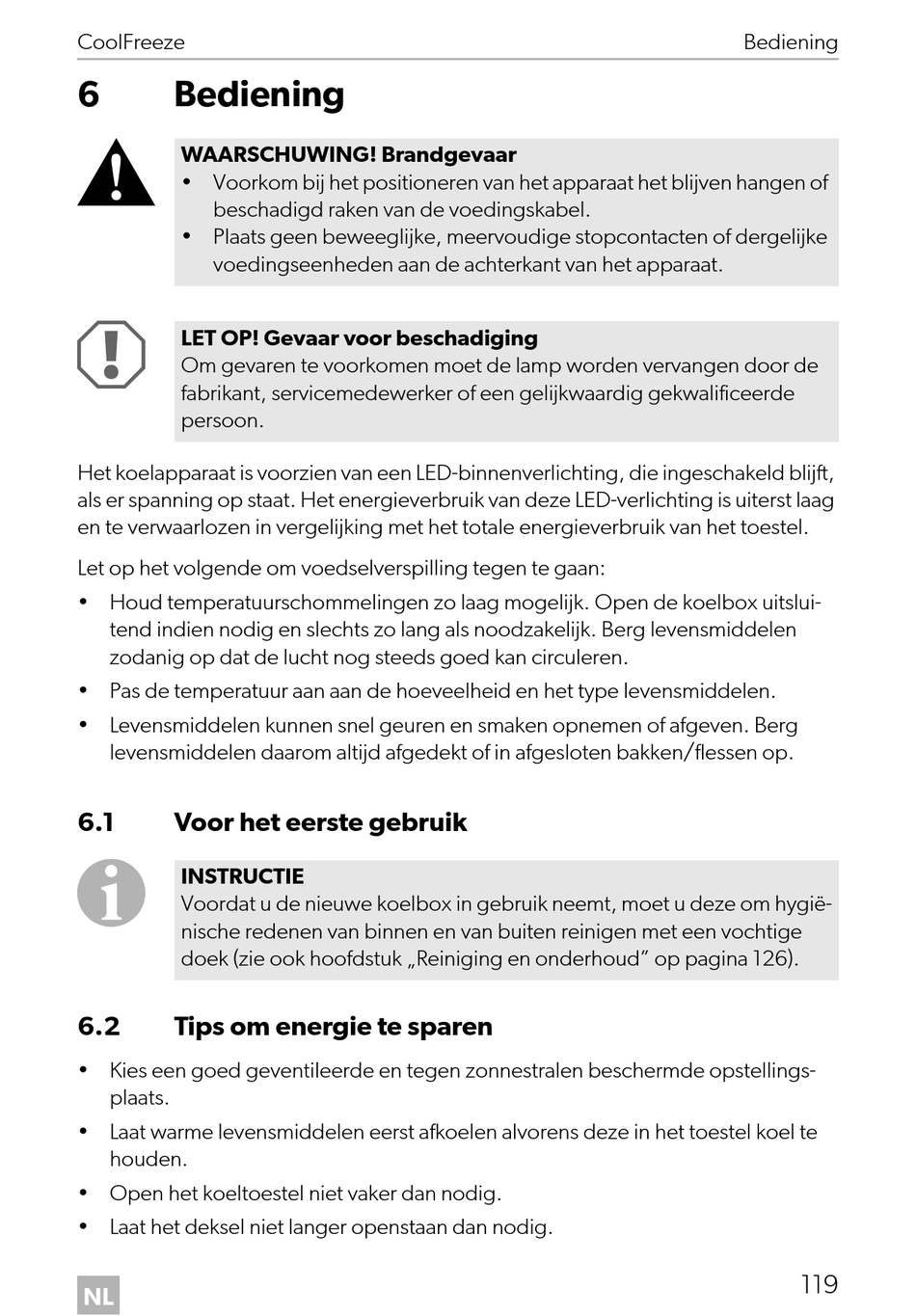 CoolFreeze

Bediening

6 Bediening

WAARSCHUWING! Brandgevaar
• Voorkom bij het positioneren van het apparaat het blijven hangen of beschadigd raken van de voedingskabel.
• Plaats geen beweeglijke, meervoudige stopcontacten of dergelijke voedingseenheden aan de achterkant van het apparaat.

LET OP! Gevaar voor beschadiging
Om gevaren te voorkomen moet de lamp worden vervangen door de fabrikant, servicemedewerker of een gelijkwaardig gekwalificeerde persoon.

Het koelapparaat is voorzien van een LED-binnenverlichting, die ingeschakeld blijft, als er spanning op staat. Het energieverbruik van deze LED-verlichting is uiterst laag en te verwaarlozen in vergelijking met het totale energieverbruik van het toestel.

Let op het volgende om voedselverspilling tegen te gaan:
• Houd temperatuurschommelingen zo laag mogelijk. Open de koelbox uitsluitend indien nodig en slechts zo lang als noodzakelijk. Berg levensmiddelen zodanig op dat de lucht nog steeds goed kan circuleren.
• Pas de temperatuur aan aan de hoeveelheid en het type levensmiddelen.
• Levensmiddelen kunnen snel geuren en smaken opnemen of afgeven. Berg levensmiddelen daarom altijd afgedekt of in afgesloten bakken/flessen op.

6.1 Voor het eerste gebruik

INSTRUCTIE
Voordat u de nieuwe koelbox in gebruik neemt, moet u deze om hygiënische redenen van binnen en van buiten reinigen met een vochtige doek (zie ook hoofdstuk „Reiniging en onderhoud” op pagina 126).

6.2 Tips om energie te sparen

• Kies een goed geventileerde en tegen zonnestralen beschermde opstellingsplaats.
• Laat warme levensmiddelen eerst afkoelen alvorens deze in het toestel koel te houden.
• Open het koeltoestel niet vaker dan nodig.
• Laat het deksel niet langer openstaan dan nodig.

NL

119